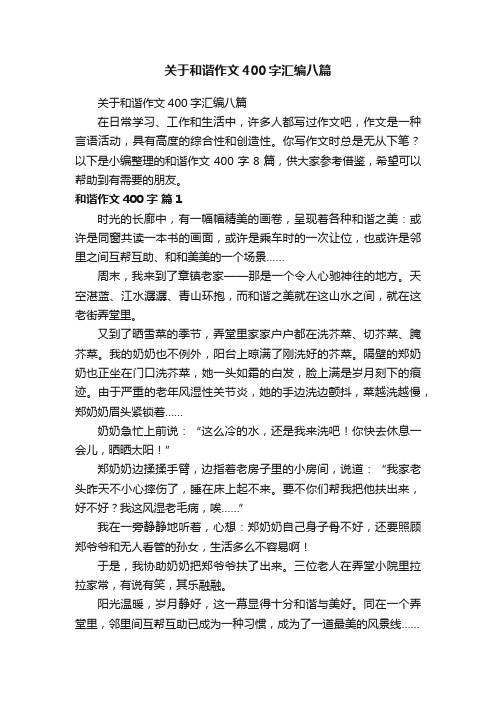 关于和谐作文400字汇编八篇

关于和谐作文400字汇编八篇

在日常学习、工作和生活中，许多人都写过作文吧，作文是一种言语活动，具有高度的综合性和创造性。你写作文时总是无从下笔？以下是小编整理的和谐作文400字8篇，供大家参考借鉴，希望可以帮助到有需要的朋友。

和谐作文400字 篇1

时光的长廊中，有一幅幅精美的画卷，呈现着各种和谐之美：或许是同窗共读一本书的画面，或许是乘车时的一次让位，也或许是邻里之间互帮互助、和和美美的一个场景……

周末，我来到了章镇老家——那是一个令人心驰神往的地方。天空湛蓝、江水潺潺、青山环抱，而和谐之美就在这山水之间，就在这老街弄堂里。

又到了晒雪菜的季节，弄堂里家家户户都在洗芥菜、切芥菜、腌芥菜。我的奶奶也不例外，阳台上晾满了刚洗好的芥菜。隔壁的郑奶奶也正坐在门口洗芥菜，她一头如霜的白发，脸上满是岁月刻下的痕迹。由于严重的老年风湿性关节炎，她的手边洗边颤抖，菜越洗越慢，郑奶奶眉头紧锁着……

奶奶急忙上前说：“这么冷的水，还是我来洗吧！你快去休息一会儿，晒晒太阳！”

郑奶奶边揉揉手臂，边指着老房子里的小房间，说道：“我家老头昨天不小心摔伤了，睡在床上起不来。要不你们帮我把他扶出来，好不好？我这风湿老毛病，唉……”

我在一旁静静地听着，心想：郑奶奶自己身子骨不好，还要照顾郑爷爷和无人看管的孙女，生活多么不容易啊！

于是，我协助奶奶把郑爷爷扶了出来。三位老人在弄堂小院里拉拉家常，有说有笑，其乐融融。

阳光温暖，岁月静好，这一幕显得十分和谐与美好。同在一个弄堂里，邻里间互帮互助已成为一种习惯，成为了一道最美的风景线……